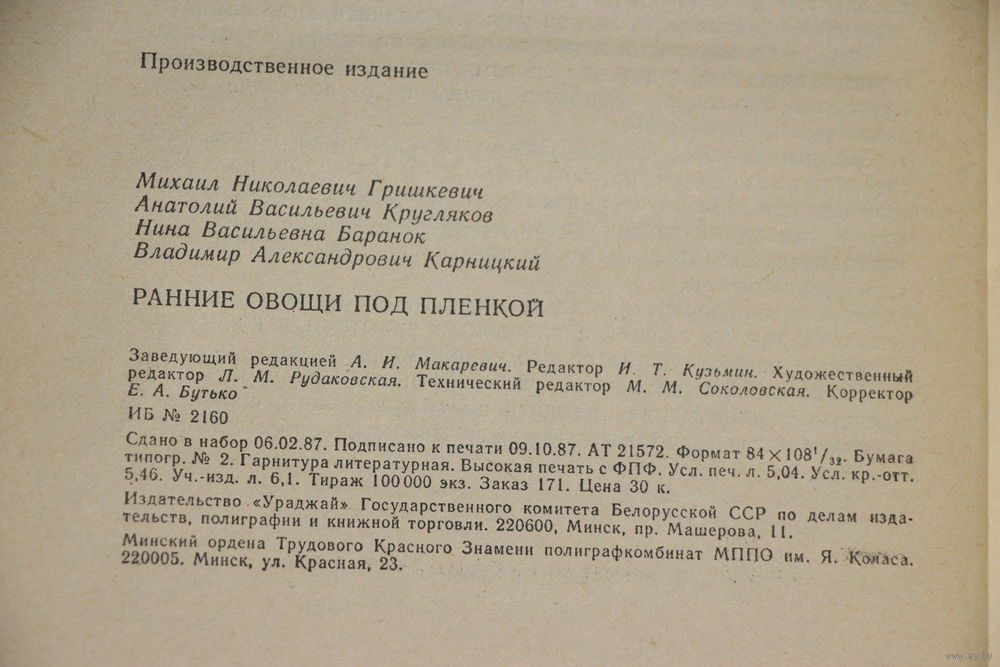 Производственное издание

Михаил Николаевич Гришкевич
Анатолий Васильевич Кругляков
Нина Васильевна Баранок
Владимир Александрович Карницкий

РАННИЕ ОВОЩИ ПОД ПЛЕНКОЙ

Заведующий редакцией А. И. Макаревич. Редактор И. Т. Кузьмин. Художественный редактор Л. М. Рудаковская. Технический редактор М. М. Соколовская. Корректор Е. А. Бутько

ИБ № 2160

Сдано в набор 06.02.87. Подписано к печати 09.10.87. АТ 21572. Формат $84 \times 108^1/_{32}$. Бумага типогр. № 2. Гарнитура литературная. Высокая печать с ФПФ. Усл. печ. л. 5,04. Усл. кр.-отт. 5,46. Уч.-изд. л. 6,1. Тираж 100 000 экз. Заказ 171. Цена 30 к.

Издательство «Ураджай» Государственного комитета Белорусской ССР по делам издательств, полиграфии и книжной торговли. 220600, Минск, пр. Машерова, 11.

Минский ордена Трудового Красного Знамени полиграфкомбинат МППО им. Я. Коласа. 220005. Минск, ул. Красная, 23.